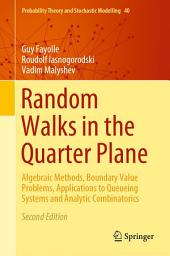 Probability Theory and Stochastic Modelling 40

Guy Fayolle
Roudolf Iasnogorodski
Vadim Malyshev

Random Walks in the Quarter Plane

Algebraic Methods, Boundary Value Problems, Applications to Queueing Systems and Analytic Combinatorics

Second Edition

Springer